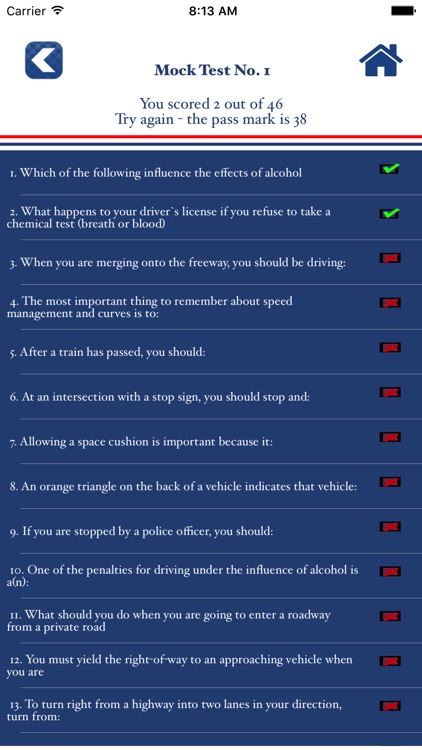 Carrier 8:13 AM

Mock Test No. 1

You scored 2 out of 46
Try again - the pass mark is 38

1. Which of the following influence the effects of alcohol

2. What happens to your driver`s license if you refuse to take a chemical test (breath or blood)

3. When you are merging onto the freeway, you should be driving:

4. The most important thing to remember about speed management and curves is to:

5. After a train has passed, you should:

6. At an intersection with a stop sign, you should stop and:

7. Allowing a space cushion is important because it:

8. An orange triangle on the back of a vehicle indicates that vehicle:

9. If you are stopped by a police officer, you should:

10. One of the penalties for driving under the influence of alcohol is a(n):

11. What should you do when you are going to enter a roadway from a private road

12. You must yield the right-of-way to an approaching vehicle when you are

13. To turn right from a highway into two lanes in your direction, turn from: